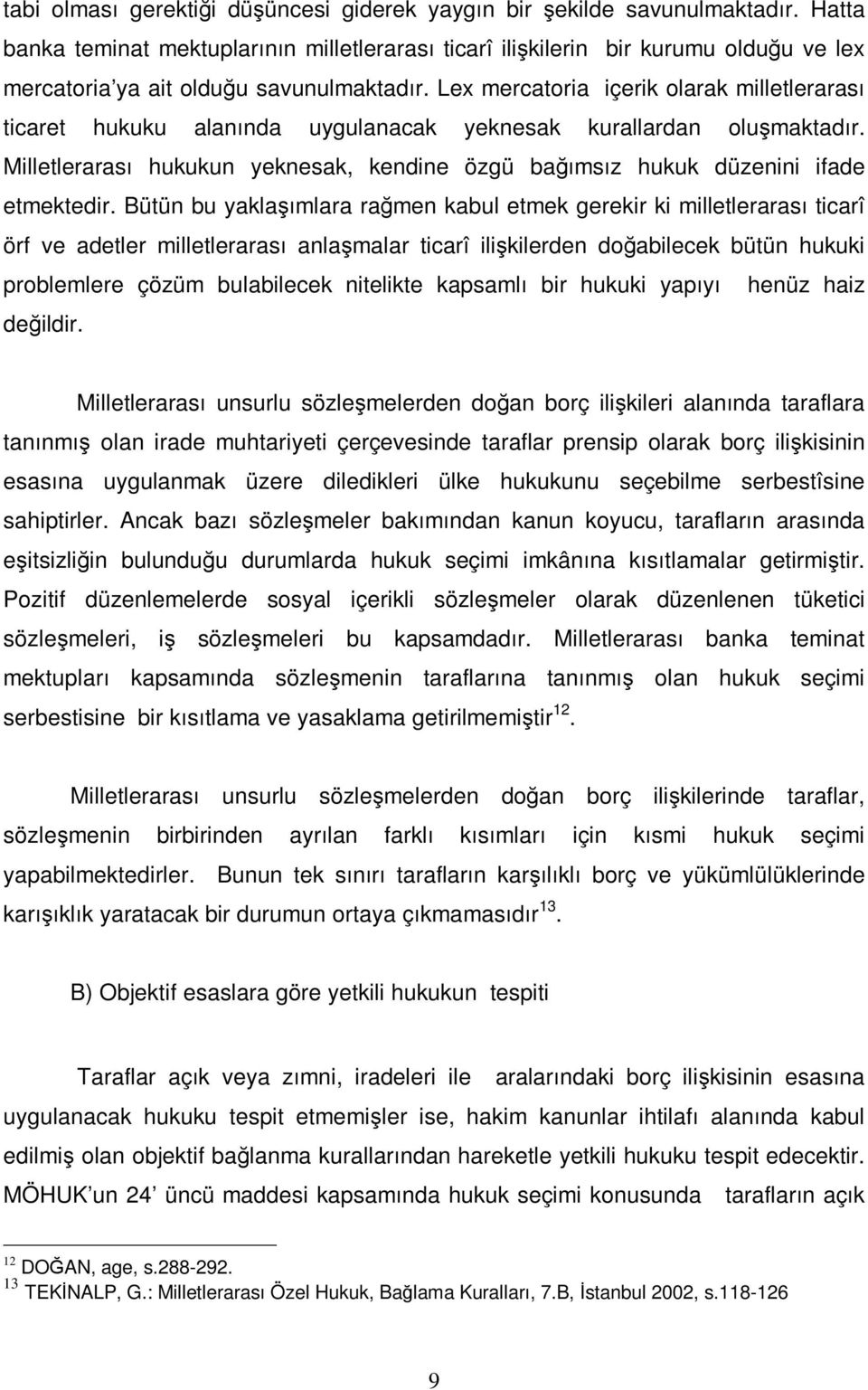 tabi olması gerektiği düşüncesi giderek yaygın bir şekilde savunulmaktadır. Hatta banka teminat mektuplarının milletlerarası ticarî ilişkilerin bir kurumu olduğu ve lex mercatoria'ya ait olduğu savunulmaktadır. Lex mercatoria içerik olarak milletlerarası ticaret hukuku alanında uygulanacak yeknesak kurallardan oluşmaktadır. Milletlerarası hukukun yeknesak, kendine özgü bağımsız hukuk düzenini ifade etmektedir. Bütün bu yaklaşımlara rağmen kabul etmek gerekir ki milletlerarası ticarî örf ve adetler milletlerarası anlaşmalar ticarî ilişkilerden doğabilecek bütün hukuki problemlere çözüm bulabilecek nitelikte kapsamlı bir hukuki yapıyı henüz haiz değildir.

Milletlerarası unsurlu sözleşmelerden doğan borç ilişkileri alanında taraflara tanınmış olan irade muhtariyeti çerçevesinde taraflar prensip olarak borç ilişkisinin esasına uygulanmak üzere diledikleri ülke hukukunu seçebilme serbestîsine sahiptirler. Ancak bazı sözleşmeler bakımından kanun koyucu, tarafların arasında eşitsizliğin bulunduğu durumlarda hukuk seçimi imkânına kısıtlamalar getirmiştir. Pozitif düzenlemelerde sosyal içerikli sözleşmeler olarak düzenlenen tüketici sözleşmeleri, iş sözleşmeleri bu kapsamdadır. Milletlerarası banka teminat mektupları kapsamında sözleşmenin taraflarına tanınmış olan hukuk seçimi serbestisine bir kısıtlama ve yasaklama getirilmemiştir$^{12}$.

Milletlerarası unsurlu sözleşmelerden doğan borç ilişkilerinde taraflar, sözleşmenin birbirinden ayrılan farklı kısımları için kısmi hukuk seçimi yapabilmektedirler. Bunun tek sınırı tarafların karşılıklı borç ve yükümlülüklerinde karışıklık yaratacak bir durumun ortaya çıkmamasıdır$^{13}$.

B) Objektif esaslara göre yetkili hukukun tespiti

Taraflar açık veya zımni, iradeleri ile aralarındaki borç ilişkisinin esasına uygulanacak hukuku tespit etmemişler ise, hakim kanunlar ihtilafı alanında kabul edilmiş olan objektif bağlanma kurallarından hareketle yetkili hukuku tespit edecektir. MÖHUK'un 24' üncü maddesi kapsamında hukuk seçimi konusunda tarafların açık

$^{12}$ DOĞAN, age, s.288-292.
$^{13}$ TEKİNALP, G.: Milletlerarası Özel Hukuk, Bağlama Kuralları, 7.B, İstanbul 2002, s.118-126

9